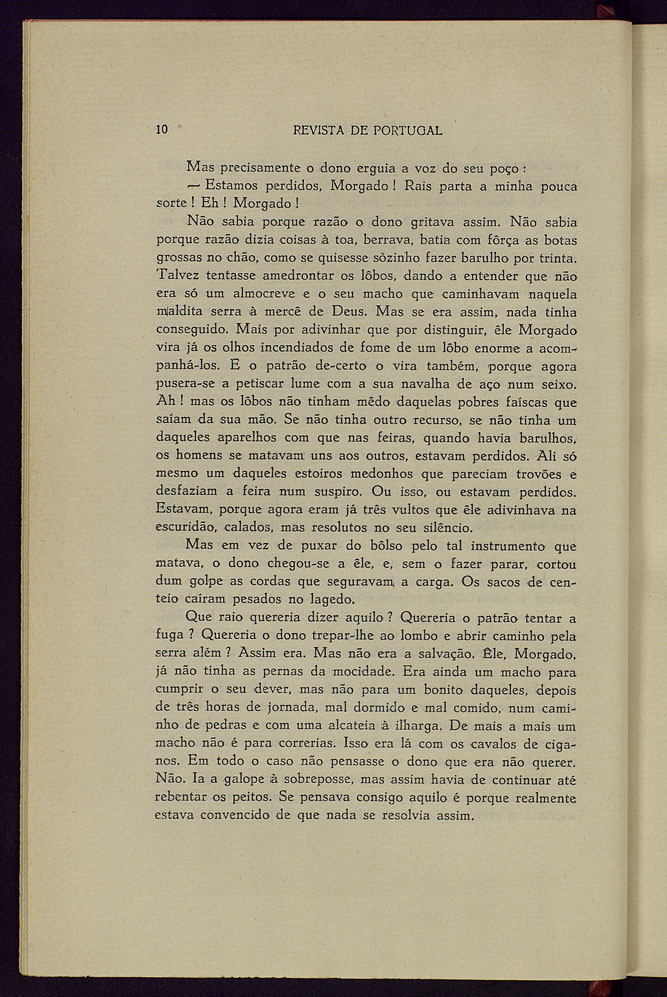 10 REVISTA DE PORTUGAL

Mas precisamente o dono erguia a voz do seu poço:

— Estamos perdidos, Morgado! Rais parta a minha pouca sorte! Eh! Morgado!

Não sabia porque razão o dono gritava assim. Não sabia porque razão dizia coisas à toa, berrava, batia com fôrça as botas grossas no chão, como se quisesse sòzinho fazer barulho por trinta. Talvez tentasse amedrontar os lôbos, dando a entender que não era só um almocreve e o seu macho que caminhavam naquela maldita serra à mercê de Deus. Mas se era assim, nada tinha conseguido. Mais por adivinhar que por distinguir, êle Morgado vira já os olhos incendiados de fome de um lôbo enorme a acompanhá-los. E o patrão de-certo o vira também, porque agora pusera-se a petiscar lume com a sua navalha de aço num seixo. Ah! mas os lôbos não tinham mêdo daquelas pobres faíscas que saíam da sua mão. Se não tinha outro recurso, se não tinha um daqueles aparelhos com que nas feiras, quando havia barulhos, os homens se matavam uns aos outros, estavam perdidos. Ali só mesmo um daqueles estoiros medonhos que pareciam trovões e desfaziam a feira num suspiro. Ou isso, ou estavam perdidos. Estavam, porque agora eram já três vultos que êle adivinhava na escuridão, calados, mas resolutos no seu silêncio.

Mas em vez de puxar do bôlso pelo tal instrumento que matava, o dono chegou-se a êle, e, sem o fazer parar, cortou dum golpe as cordas que seguravam a carga. Os sacos de centeio caíram pesados no lagedo.

Que raio quereria dizer aquilo? Quereria o patrão tentar a fuga? Quereria o dono trepar-lhe ao lombo e abrir caminho pela serra além? Assim era. Mas não era a salvação. Êle, Morgado, já não tinha as pernas da mocidade. Era ainda um macho para cumprir o seu dever, mas não para um bonito daqueles, depois de três horas de jornada, mal dormido e mal comido, num caminho de pedras e com uma alcateia à ilharga. De mais a mais um macho não é para correrias. Isso era lá com os cavalos de ciganos. Em todo o caso não pensasse o dono que era não querer. Não. Ia a galope à sobreposse, mas assim havia de continuar até rebentar os peitos. Se pensava consigo aquilo é porque realmente estava convencido de que nada se resolvia assim.